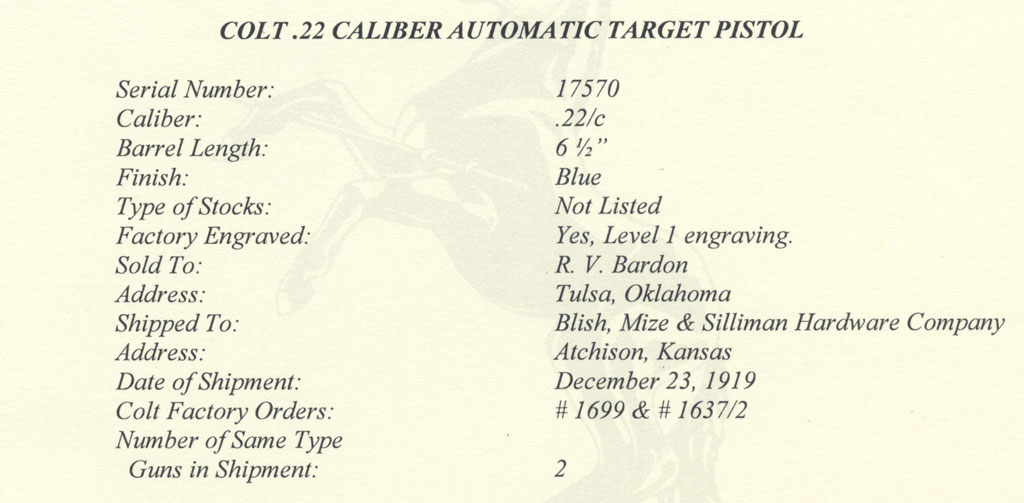 COLT .22 CALIBER AUTOMATIC TARGET PISTOL

Serial Number: 17570
Caliber: .22/c
Barrel Length: 6 ½"
Finish: Blue
Type of Stocks: Not Listed
Factory Engraved: Yes, Level 1 engraving.
Sold To: R. V. Bardon
Address: Tulsa, Oklahoma
Shipped To: Blish, Mize & Silliman Hardware Company
Address: Atchison, Kansas
Date of Shipment: December 23, 1919
Colt Factory Orders: # 1699 & # 1637/2
Number of Same Type
Guns in Shipment: 2